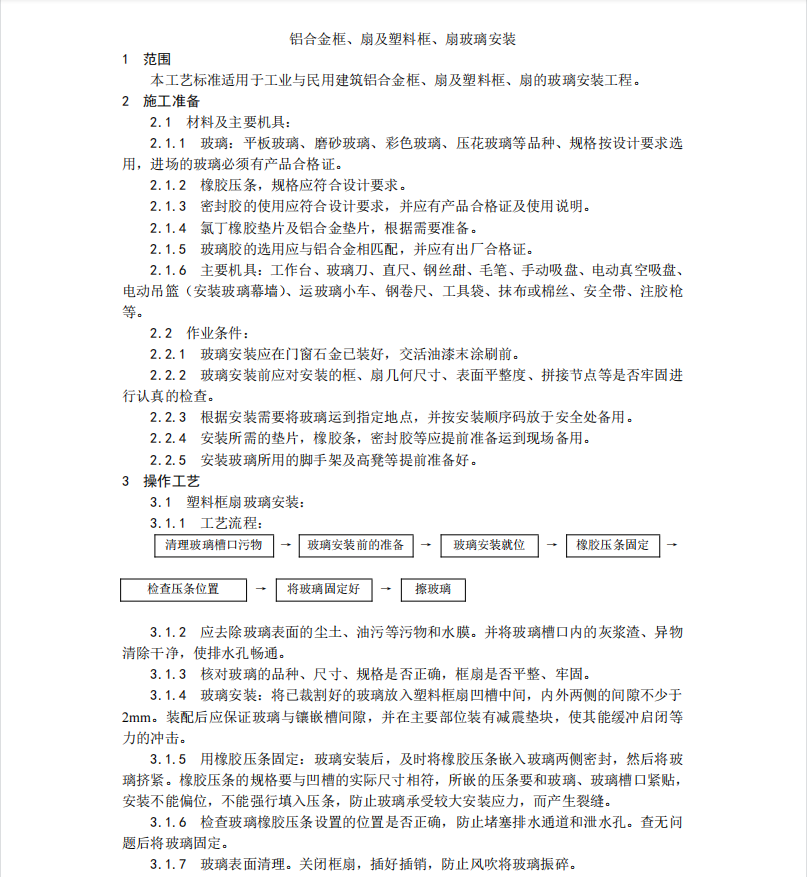 铝合金框、扇及塑料框、扇玻璃安装

1　范围

本工艺标准适用于工业与民用建筑铝合金框、扇及塑料框、扇的玻璃安装工程。

2　施工准备

2.1　材料及主要机具：

2.1.1　玻璃：平板玻璃、磨砂玻璃、彩色玻璃、压花玻璃等品种、规格按设计要求选用，进场的玻璃必须有产品合格证。

2.1.2　橡胶压条，规格应符合设计要求。

2.1.3　密封胶的使用应符合设计要求，并应有产品合格证及使用说明。

2.1.4　氯丁橡胶垫片及铝合金垫片，根据需要准备。

2.1.5　玻璃胶的选用应与铝合金相匹配，并应有出厂合格证。

2.1.6　主要机具：工作台、玻璃刀、直尺、钢丝甜、毛笔、手动吸盘、电动真空吸盘、电动吊篮（安装玻璃幕墙）、运玻璃小车、钢卷尺、工具袋、抹布或棉丝、安全带、注胶枪等。

2.2　作业条件：

2.2.1　玻璃安装应在门窗石金已装好，交活油漆末涂刷前。

2.2.2　玻璃安装前应对安装的框、扇几何尺寸、表面平整度、拼接节点等是否牢固进行认真的检查。

2.2.3　根据安装需要将玻璃运到指定地点，并按安装顺序码放于安全处备用。

2.2.4　安装所需的垫片，橡胶条，密封胶等应提前准备运到现场备用。

2.2.5　安装玻璃所用的脚手架及高凳等提前准备好。

3　操作工艺

3.1　塑料框扇玻璃安装：

3.1.1　工艺流程：

清理玻璃槽口污物 → 玻璃安装前的准备 → 玻璃安装就位 → 橡胶压条固定 →

检查压条位置 → 将玻璃固定好 → 擦玻璃

3.1.2　应去除玻璃表面的尘土、油污等污物和水膜。并将玻璃槽口内的灰浆渣、异物清除干净，使排水孔畅通。

3.1.3　核对玻璃的品种、尺寸、规格是否正确，框扇是否平整、牢固。

3.1.4　玻璃安装：将已裁割好的玻璃放入塑料框扇凹槽中间，内外两侧的间隙不少于2mm。装配后应保证玻璃与镶嵌槽间隙，并在主要部位装有减震垫块，使其能缓冲启闭等力的冲击。

3.1.5　用橡胶压条固定：玻璃安装后，及时将橡胶压条嵌入玻璃两侧密封，然后将玻璃挤紧。橡胶压条的规格要与凹槽的实际尺寸相符，所嵌的压条要和玻璃、玻璃槽口紧贴，安装不能偏位，不能强行填入压条，防止玻璃承受较大安装应力，而产生裂缝。

3.1.6　检查玻璃橡胶压条设置的位置是否正确，防止堵塞排水通道和泄水孔。查无问题后将玻璃固定。

3.1.7　玻璃表面清理。关闭框扇，插好插销，防止风吹将玻璃振碎。